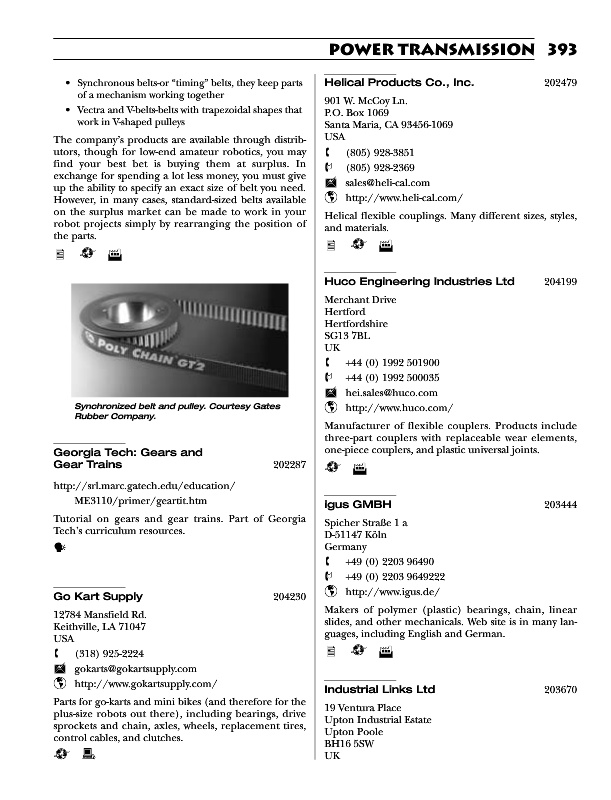 POWER TRANSMISSION 393

• Synchronous belts-or "timing" belts, they keep parts of a mechanism working together
• Vectra and V-belts-belts with trapezoidal shapes that work in V-shaped pulleys

The company's products are available through distributors, though for low-end amateur robotics, you may find your best bet is buying them at surplus. In exchange for spending a lot less money, you must give up the ability to specify an exact size of belt you need. However, in many cases, standard-sized belts available on the surplus market can be made to work in your robot projects simply by rearranging the position of the parts.

POLY CHAIN GT2

Synchronized belt and pulley. Courtesy Gates Rubber Company.

Georgia Tech: Gears and Gear Trains 202287

http://srl.marc.gatech.edu/education/ME3110/primer/geartit.htm

Tutorial on gears and gear trains. Part of Georgia Tech's curriculum resources.

Go Kart Supply 204230

12784 Mansfield Rd.
Keithville, LA 71047
USA
(318) 925-2224
gokarts@gokartsupply.com
http://www.gokartsupply.com/

Parts for go-karts and mini bikes (and therefore for the plus-size robots out there), including bearings, drive sprockets and chain, axles, wheels, replacement tires, control cables, and clutches.

Helical Products Co., Inc. 202479

901 W. McCoy Ln.
P.O. Box 1069
Santa Maria, CA 93456-1069
USA
(805) 928-3851
(805) 928-2369
sales@heli-cal.com
http://www.heli-cal.com/

Helical flexible couplings. Many different sizes, styles, and materials.

Huco Engineering Industries Ltd 204199

Merchant Drive
Hertford
Hertfordshire
SG13 7BL
UK
+44 (0) 1992 501900
+44 (0) 1992 500035
hei.sales@huco.com
http://www.huco.com/

Manufacturer of flexible couplers. Products include three-part couplers with replaceable wear elements, one-piece couplers, and plastic universal joints.

igus GMBH 203444

Spicher Straße 1 a
D-51147 Köln
Germany
+49 (0) 2203 96490
+49 (0) 2203 9649222
http://www.igus.de/

Makers of polymer (plastic) bearings, chain, linear slides, and other mechanicals. Web site is in many languages, including English and German.

Industrial Links Ltd 203670

19 Ventura Place
Upton Industrial Estate
Upton Poole
BH16 5SW
UK